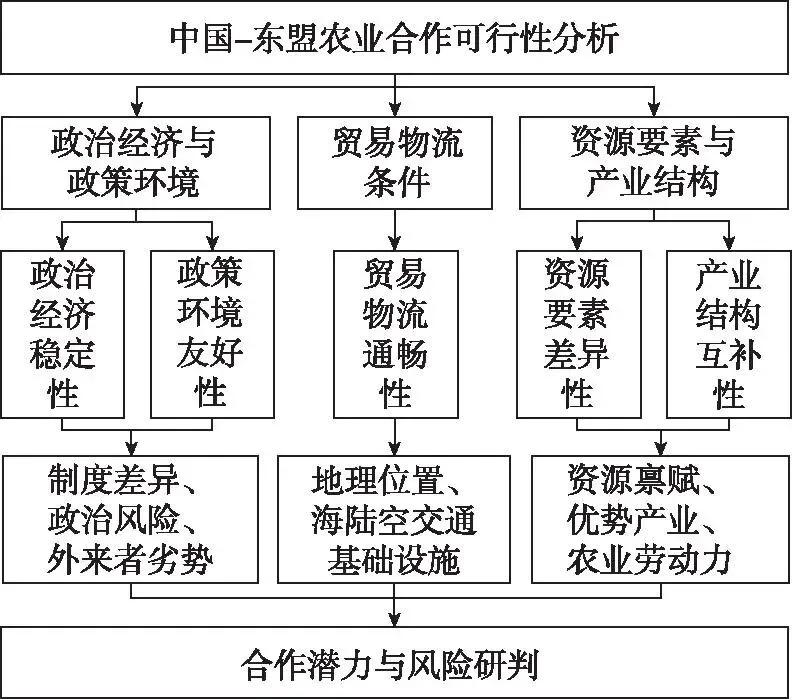 中国–东盟农业合作可行性分析

政治经济与政策环境

贸易物流条件

资源要素与产业结构

政治经济稳定性

政策环境友好性

贸易物流通畅性

资源要素差异性

产业结构互补性

制度差异、政治风险、外来者劣势

地理位置、海陆空交通基础设施

资源禀赋、优势产业、农业劳动力

合作潜力与风险研判